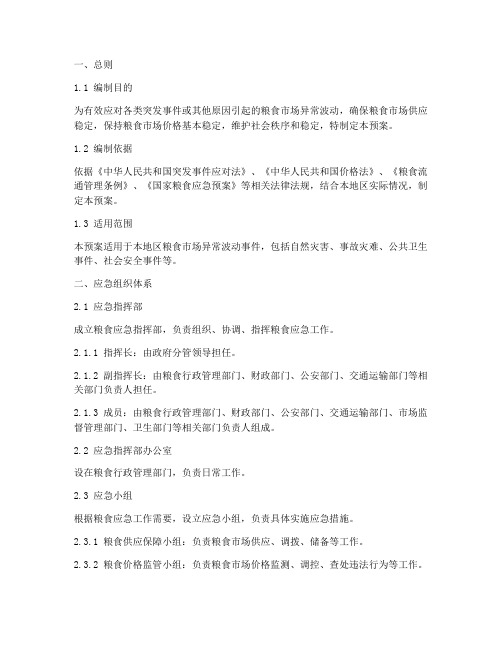 一、总则

1.1 编制目的

为有效应对各类突发事件或其他原因引起的粮食市场异常波动，确保粮食市场供应稳定，保持粮食市场价格基本稳定，维护社会秩序和稳定，特制定本预案。

1.2 编制依据

依据《中华人民共和国突发事件应对法》、《中华人民共和国价格法》、《粮食流通管理条例》、《国家粮食应急预案》等相关法律法规，结合本地区实际情况，制定本预案。

1.3 适用范围

本预案适用于本地区粮食市场异常波动事件，包括自然灾害、事故灾难、公共卫生事件、社会安全事件等。

二、应急组织体系

2.1 应急指挥部

成立粮食应急指挥部，负责组织、协调、指挥粮食应急工作。

2.1.1 指挥长：由政府分管领导担任。

2.1.2 副指挥长：由粮食行政管理部门、财政部门、公安部门、交通运输部门等相关部门负责人担任。

2.1.3 成员：由粮食行政管理部门、财政部门、公安部门、交通运输部门、市场监督管理部门、卫生部门等相关部门负责人组成。

2.2 应急指挥部办公室

设在粮食行政管理部门，负责日常工作。

2.3 应急小组

根据粮食应急工作需要，设立应急小组，负责具体实施应急措施。

2.3.1 粮食供应保障小组：负责粮食市场供应、调拨、储备等工作。

2.3.2 粮食价格监管小组：负责粮食市场价格监测、调控、查处违法行为等工作。